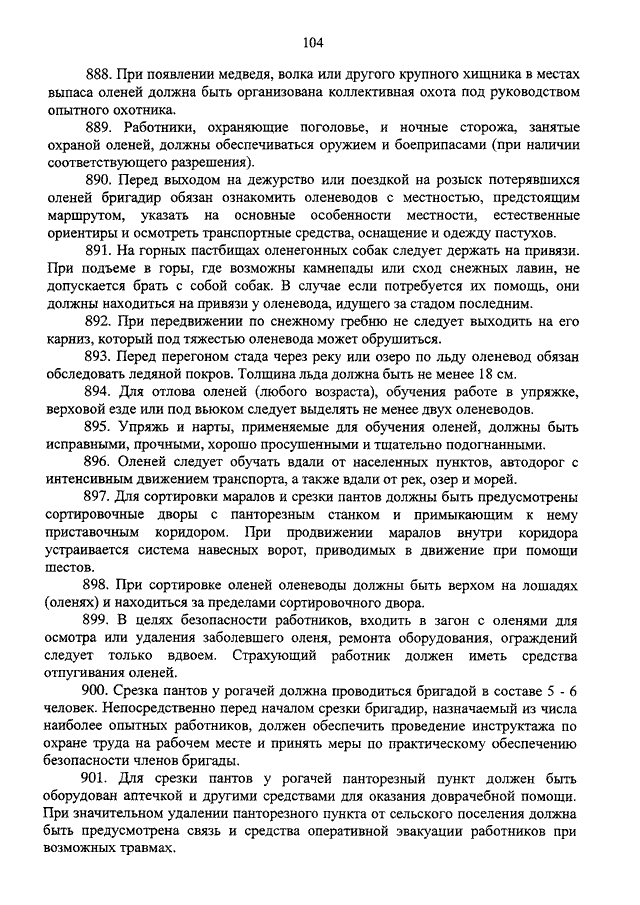 104

888. При появлении медведя, волка или другого крупного хищника в местах выпаса оленей должна быть организована коллективная охота под руководством опытного охотника.

889. Работники, охраняющие поголовье, и ночные сторожа, занятые охраной оленей, должны обеспечиваться оружием и боеприпасами (при наличии соответствующего разрешения).

890. Перед выходом на дежурство или поездкой на розыск потерявшихся оленей бригадир обязан ознакомить оленеводов с местностью, предстоящим маршрутом, указать на основные особенности местности, естественные ориентиры и осмотреть транспортные средства, оснащение и одежду пастухов.

891. На горных пастбищах оленегонных собак следует держать на привязи. При подъеме в горы, где возможны камнепады или сход снежных лавин, не допускается брать с собой собак. В случае если потребуется их помощь, они должны находиться на привязи у оленевода, идущего за стадом последним.

892. При передвижении по снежному гребню не следует выходить на его карниз, который под тяжестью оленевода может обрушиться.

893. Перед перегоном стада через реку или озеро по льду оленевод обязан обследовать ледяной покров. Толщина льда должна быть не менее 18 см.

894. Для отлова оленей (любого возраста), обучения работе в упряжке, верховой езде или под вьюком следует выделять не менее двух оленеводов.

895. Упряжь и нарты, применяемые для обучения оленей, должны быть исправными, прочными, хорошо просушенными и тщательно подогнанными.

896. Оленей следует обучать вдали от населенных пунктов, автодорог с интенсивным движением транспорта, а также вдали от рек, озер и морей.

897. Для сортировки маралов и срезки пантов должны быть предусмотрены сортировочные дворы с панторезным станком и примыкающим к нему приставочным коридором. При продвижении маралов внутри коридора устраивается система навесных ворот, приводимых в движение при помощи шестов.

898. При сортировке оленей оленеводы должны быть верхом на лошадях (оленях) и находиться за пределами сортировочного двора.

899. В целях безопасности работников, входить в загон с оленями для осмотра или удаления заболевшего оленя, ремонта оборудования, ограждений следует только вдвоем. Страхующий работник должен иметь средства отпугивания оленей.

900. Срезка пантов у рогачей должна проводиться бригадой в составе 5 - 6 человек. Непосредственно перед началом срезки бригадир, назначаемый из числа наиболее опытных работников, должен обеспечить проведение инструктажа по охране труда на рабочем месте и принять меры по практическому обеспечению безопасности членов бригады.

901. Для срезки пантов у рогачей панторезный пункт должен быть оборудован аптечкой и другими средствами для оказания доврачебной помощи. При значительном удалении панторезного пункта от сельского поселения должна быть предусмотрена связь и средства оперативной эвакуации работников при возможных травмах.